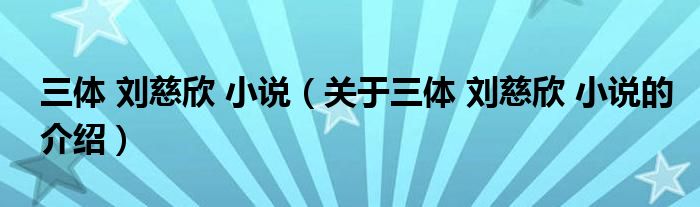 三体 刘慈欣 小说（关于三体 刘慈欣 小说的介绍）